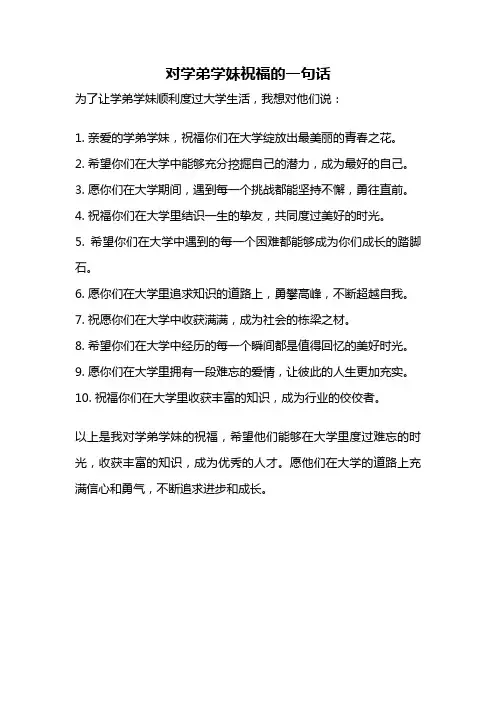 对学弟学妹祝福的一句话

为了让学弟学妹顺利度过大学生活，我想对他们说：

1. 亲爱的学弟学妹，祝福你们在大学绽放出最美丽的青春之花。

2. 希望你们在大学中能够充分挖掘自己的潜力，成为最好的自己。

3. 愿你们在大学期间，遇到每一个挑战都能坚持不懈，勇往直前。

4. 祝福你们在大学里结识一生的挚友，共同度过美好的时光。

5. 希望你们在大学中遇到的每一个困难都能够成为你们成长的踏脚石。

6. 愿你们在大学里追求知识的道路上，勇攀高峰，不断超越自我。

7. 祝愿你们在大学中收获满满，成为社会的栋梁之材。

8. 希望你们在大学中经历的每一个瞬间都是值得回忆的美好时光。

9. 愿你们在大学里拥有一段难忘的爱情，让彼此的人生更加充实。

10. 祝福你们在大学里收获丰富的知识，成为行业的佼佼者。

以上是我对学弟学妹的祝福，希望他们能够在大学里度过难忘的时光，收获丰富的知识，成为优秀的人才。愿他们在大学的道路上充满信心和勇气，不断追求进步和成长。